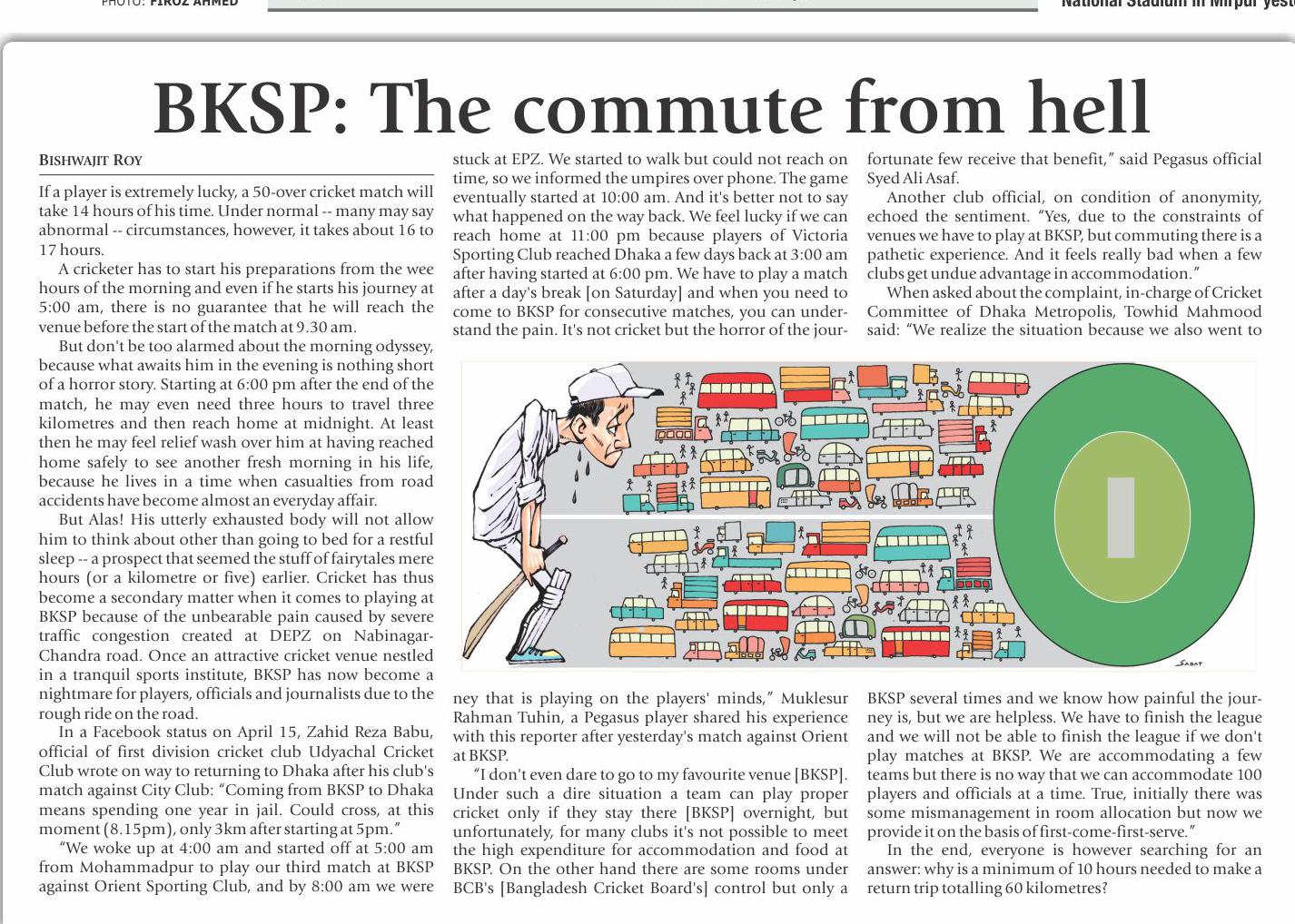 PHOTO: FIROZ AHMED

National Stadium in Mirpur yest

BKSP: The commute from hell

BISHWAJIT ROY

If a player is extremely lucky, a 50-over cricket match will take 14 hours of his time. Under normal -- many may say abnormal -- circumstances, however, it takes about 16 to 17 hours.

A cricketer has to start his preparations from the wee hours of the morning and even if he starts his journey at 5:00 am, there is no guarantee that he will reach the venue before the start of the match at 9.30 am.

But don't be too alarmed about the morning odyssey, because what awaits him in the evening is nothing short of a horror story. Starting at 6:00 pm after the end of the match, he may even need three hours to travel three kilometres and then reach home at midnight. At least then he may feel relief wash over him at having reached home safely to see another fresh morning in his life, because he lives in a time when casualties from road accidents have become almost an everyday affair.

But Alas! His utterly exhausted body will not allow him to think about other than going to bed for a restful sleep -- a prospect that seemed the stuff of fairytales mere hours (or a kilometre or five) earlier. Cricket has thus become a secondary matter when it comes to playing at BKSP because of the unbearable pain caused by severe traffic congestion created at DEPZ on Nabinagar-Chandra road. Once an attractive cricket venue nestled in a tranquil sports institute, BKSP has now become a nightmare for players, officials and journalists due to the rough ride on the road.

In a Facebook status on April 15, Zahid Reza Babu, official of first division cricket club Udyachal Cricket Club wrote on way to returning to Dhaka after his club's match against City Club: "Coming from BKSP to Dhaka means spending one year in jail. Could cross, at this moment (8.15pm), only 3km after starting at 5pm."

"We woke up at 4:00 am and started off at 5:00 am from Mohammadpur to play our third match at BKSP against Orient Sporting Club, and by 8:00 am we were stuck at EPZ. We started to walk but could not reach on time, so we informed the umpires over phone. The game eventually started at 10:00 am. And it's better not to say what happened on the way back. We feel lucky if we can reach home at 11:00 pm because players of Victoria Sporting Club reached Dhaka a few days back at 3:00 am after having started at 6:00 pm. We have to play a match after a day's break [on Saturday] and when you need to come to BKSP for consecutive matches, you can understand the pain. It's not cricket but the horror of the journey that is playing on the players' minds," Muklesur Rahman Tuhin, a Pegasus player shared his experience with this reporter after yesterday's match against Orient at BKSP.

"I don't even dare to go to my favourite venue [BKSP]. Under such a dire situation a team can play proper cricket only if they stay there [BKSP] overnight, but unfortunately, for many clubs it's not possible to meet the high expenditure for accommodation and food at BKSP. On the other hand there are some rooms under BCB's [Bangladesh Cricket Board's] control but only a fortunate few receive that benefit," said Pegasus official Syed Ali Asaf.

Another club official, on condition of anonymity, echoed the sentiment. "Yes, due to the constraints of venues we have to play at BKSP, but commuting there is a pathetic experience. And it feels really bad when a few clubs get undue advantage in accommodation."

When asked about the complaint, in-charge of Cricket Committee of Dhaka Metropolis, Towhid Mahmood said: "We realize the situation because we also went to BKSP several times and we know how painful the journey is, but we are helpless. We have to finish the league and we will not be able to finish the league if we don't play matches at BKSP. We are accommodating a few teams but there is no way that we can accommodate 100 players and officials at a time. True, initially there was some mismanagement in room allocation but now we provide it on the basis of first-come-first-serve."

In the end, everyone is however searching for an answer: why is a minimum of 10 hours needed to make a return trip totalling 60 kilometres?

SADAT